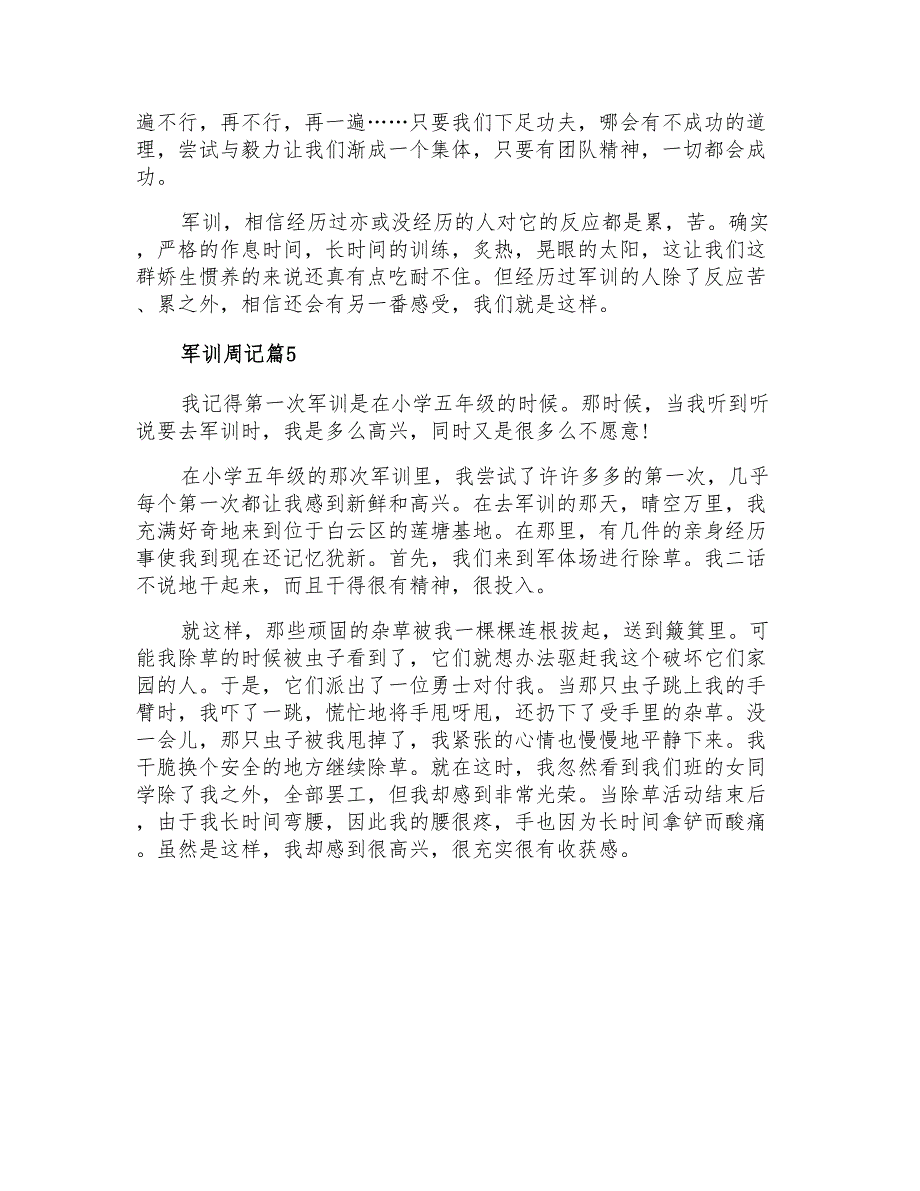 遍不行，再不行，再一遍……只要我们下足功夫，哪会有不成功的道理，尝试与毅力让我们渐成一个集体，只要有团队精神，一切都会成功。

军训，相信经历过亦或没经历的人对它的反应都是累，苦。确实，严格的作息时间，长时间的训练，炙热，晃眼的太阳，这让我们这群娇生惯养的来说还真有点吃耐不住。但经历过军训的人除了反应苦、累之外，相信还会有另一番感受，我们就是这样。

军训周记篇5

我记得第一次军训是在小学五年级的时候。那时候，当我听到听说要去军训时，我是多么高兴，同时又是很多么不愿意！

在小学五年级的那次军训里，我尝试了许许多多的第一次，几乎每个第一次都让我感到新鲜和高兴。在去军训的那天，晴空万里，我充满好奇地来到位于白云区的莲塘基地。在那里，有几件的亲身经历事使我到现在还记忆犹新。首先，我们来到军体场进行除草。我二话不说地干起来，而且干得很有精神，很投入。

就这样，那些顽固的杂草被我一棵棵连根拔起，送到簸箕里。可能我除草的时候被虫子看到了，它们就想办法驱赶我这个破坏它们家园的人。于是，它们派出了一位勇士对付我。当那只虫子跳上我的手臂时，我吓了一跳，慌忙地将手甩呀甩，还扔下了受手里的杂草。没一会儿，那只虫子被我甩掉了，我紧张的心情也慢慢地平静下来。我干脆换个安全的地方继续除草。就在这时，我忽然看到我们班的女同学除了我之外，全部罢工，但我却感到非常光荣。当除草活动结束后，由于我长时间弯腰，因此我的腰很疼，手也因为长时间拿铲而酸痛。虽然是这样，我却感到很高兴，很充实很有收获感。